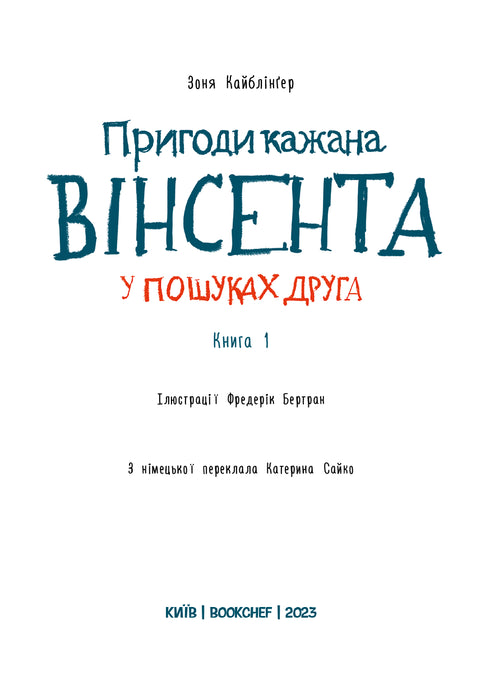 Зоня Кайблінґер

Пригоди кажана
ВІНСЕНТА
У ПОШУКАХ ДРУГА

Книга 1

Ілюстрації Фредерік Бертран

З німецької переклала Катерина Сайко

КИЇВ | BOOKCHEF | 2023